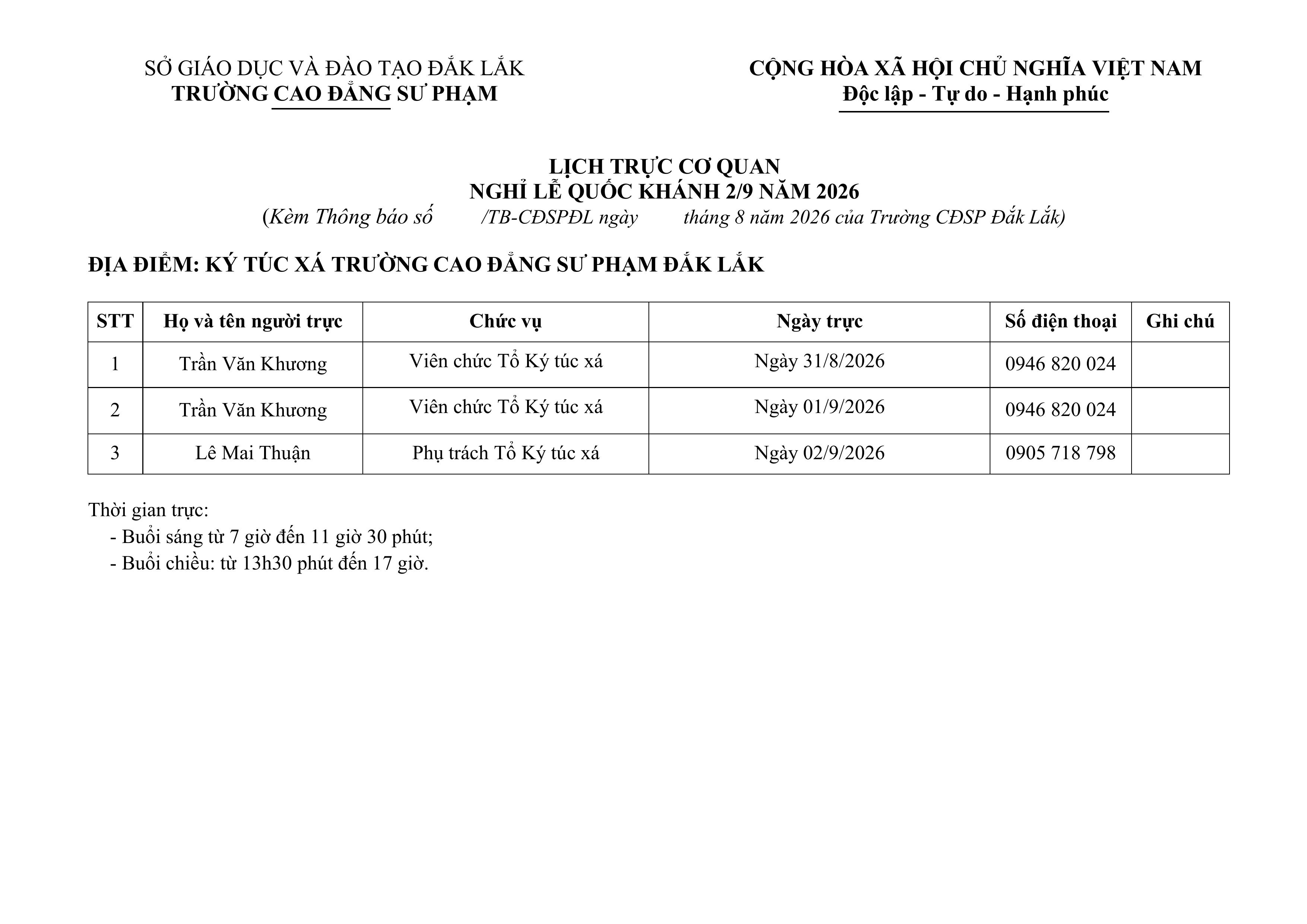 SỞ GIÁO DỤC VÀ ĐÀO TẠO ĐẮK LẮK
TRƯỜNG CAO ĐẲNG SƯ PHẠM

CỘNG HÒA XÃ HỘI CHỦ NGHĨA VIỆT NAM
Độc lập - Tự do - Hạnh phúc

LỊCH TRỰC CƠ QUAN
NGHỈ LỄ QUỐC KHÁNH 2/9 NĂM 2026
(Kèm Thông báo số /TB-CĐSPĐL ngày tháng 8 năm 2026 của Trường CĐSP Đắk Lắk)

ĐỊA ĐIỂM: KÝ TÚC XÁ TRƯỜNG CAO ĐẲNG SƯ PHẠM ĐẮK LẮK

| STT | Họ và tên người trực | Chức vụ | Ngày trực | Số điện thoại | Ghi chú |
|---|---|---|---|---|---|
| 1 | Trần Văn Khương | Viên chức Tổ Ký túc xá | Ngày 31/8/2026 | 0946 820 024 | |
| 2 | Trần Văn Khương | Viên chức Tổ Ký túc xá | Ngày 01/9/2026 | 0946 820 024 | |
| 3 | Lê Mai Thuận | Phụ trách Tổ Ký túc xá | Ngày 02/9/2026 | 0905 718 798 | |

Thời gian trực:
- Buổi sáng từ 7 giờ đến 11 giờ 30 phút;
- Buổi chiều: từ 13h30 phút đến 17 giờ.